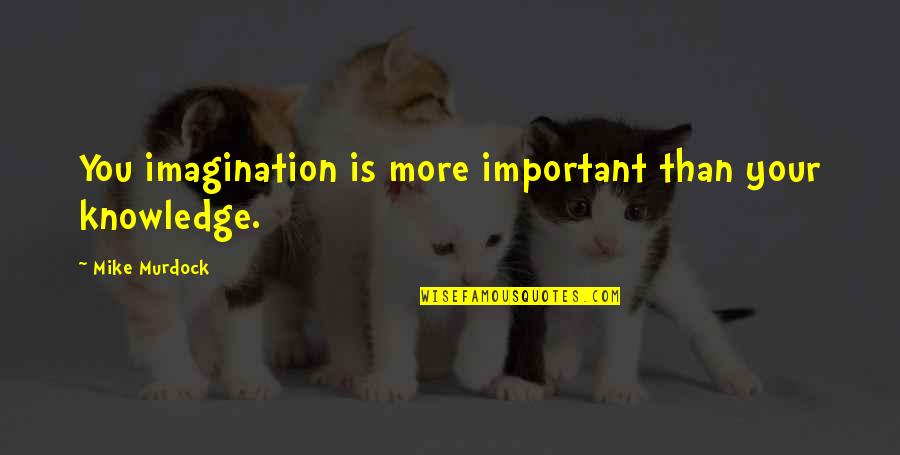 You imagination is more important than your knowledge.

~ Mike Murdock

WISEFAMOUSQUOTES.COM